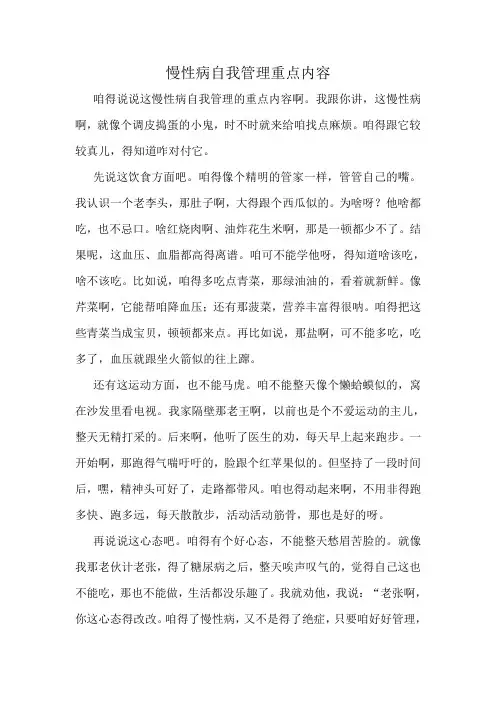 慢性病自我管理重点内容

咱得说说这慢性病自我管理的重点内容啊。我跟你讲，这慢性病啊，就像个调皮捣蛋的小鬼，时不时就来给咱找点麻烦。咱得跟它较较真儿，得知道咋对付它。

先说这饮食方面吧。咱得像个精明的管家一样，管管自己的嘴。我认识一个老李头，那肚子啊，大得跟个西瓜似的。为啥呀？他啥都吃，也不忌口。啥红烧肉啊、油炸花生米啊，那是一顿都少不了。结果呢，这血压、血脂都高得离谱。咱可不能学他呀，得知道啥该吃，啥不该吃。比如说，咱得多吃点青菜，那绿油油的，看着就新鲜。像芹菜啊，它能帮咱降血压；还有那菠菜，营养丰富得很呐。咱得把这些青菜当成宝贝，顿顿都来点。再比如说，那盐啊，可不能多吃，吃多了，血压就跟坐火箭似的往上蹿。

还有这运动方面，也不能马虎。咱不能整天像个懒蛤蟆似的，窝在沙发里看电视。我家隔壁那老王啊，以前也是个不爱运动的主儿，整天无精打采的。后来啊，他听了医生的劝，每天早上起来跑步。一开始啊，那跑得气喘吁吁的，脸跟个红苹果似的。但坚持了一段时间后，嘿，精神头可好了，走路都带风。咱也得动起来啊，不用非得跑多快、跑多远，每天散散步，活动活动筋骨，那也是好的呀。

再说说这心态吧。咱得有个好心态，不能整天愁眉苦脸的。就像我那老伙计老张，得了糖尿病之后，整天唉声叹气的，觉得自己这也不能吃，那也不能做，生活都没乐趣了。我就劝他，我说：“老张啊，你这心态得改改。咱得了慢性病，又不是得了绝症，只要咱好好管理，